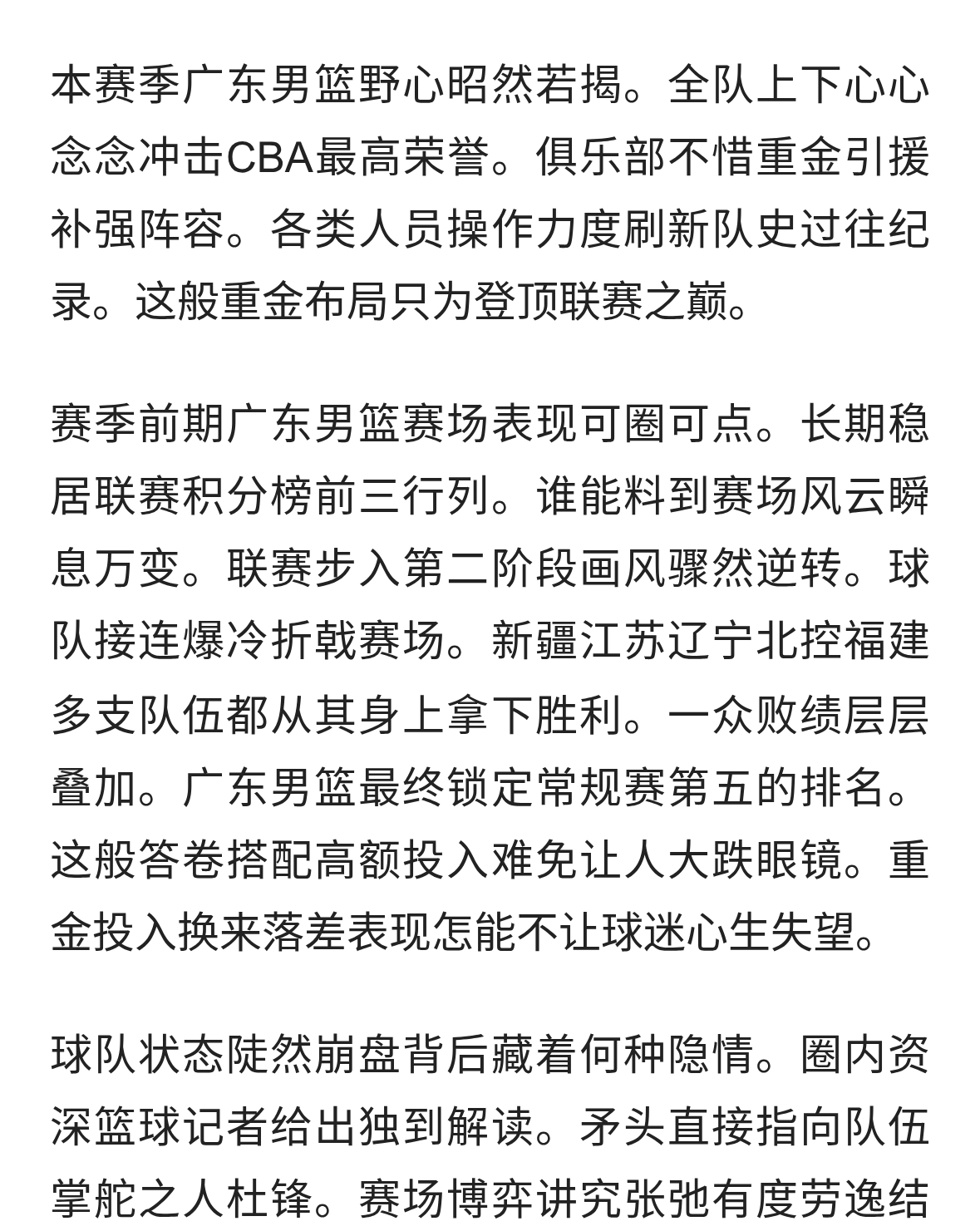 本赛季广东男篮野心昭然若揭。全队上下心心念念冲击CBA最高荣誉。俱乐部不惜重金引援补强阵容。各类人员操作力度刷新队史过往纪录。这般重金布局只为登顶联赛之巅。

赛季前期广东男篮赛场表现可圈可点。长期稳居联赛积分榜前三行列。谁能料到赛场风云瞬息万变。联赛步入第二阶段画风骤然逆转。球队接连爆冷折戟赛场。新疆江苏辽宁北控福建多支队伍都从其身上拿下胜利。一众败绩层层叠加。广东男篮最终锁定常规赛第五的排名。这般答卷搭配高额投入难免让人大跌眼镜。重金投入换来落差表现怎能不让球迷心生失望。

球队状态陡然崩盘背后藏着何种隐情。圈内资深篮球记者给出独到解读。矛头直接指向队伍掌舵之人杜锋。赛场博弈讲究张弛有度劳逸结